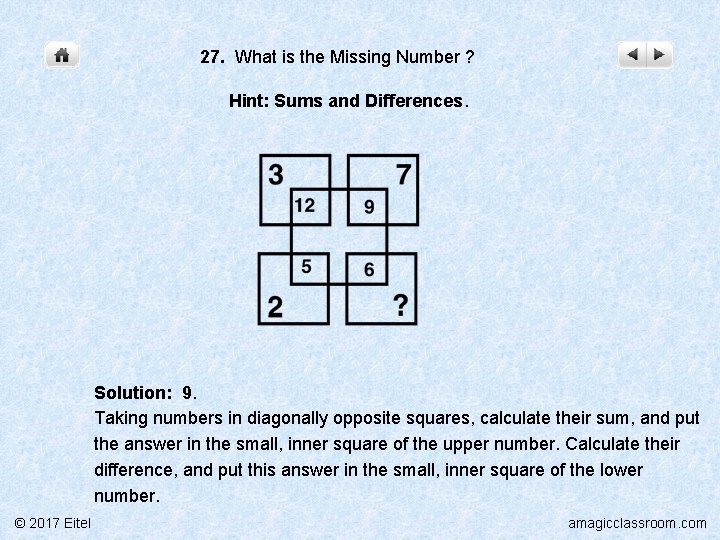 27. What is the Missing Number ?

Hint: Sums and Differences.

3
7
12
9
5
6
2
?

Solution: 9.
Taking numbers in diagonally opposite squares, calculate their sum, and put the answer in the small, inner square of the upper number. Calculate their difference, and put this answer in the small, inner square of the lower number.

© 2017 Eitel

amagicclassroom.com